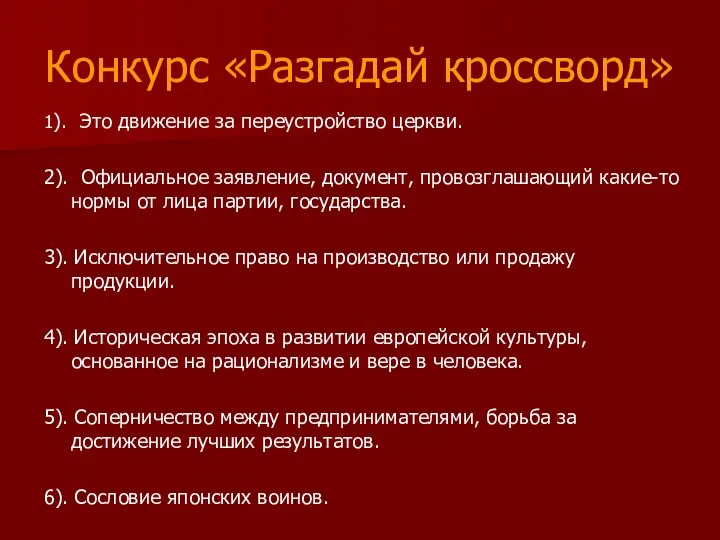 Конкурс «Разгадай кроссворд»

1). Это движение за переустройство церкви.

2). Официальное заявление, документ, провозглашающий какие-то нормы от лица партии, государства.

3). Исключительное право на производство или продажу продукции.

4). Историческая эпоха в развитии европейской культуры, основанное на рационализме и вере в человека.

5). Соперничество между предпринимателями, борьба за достижение лучших результатов.

6). Сословие японских воинов.